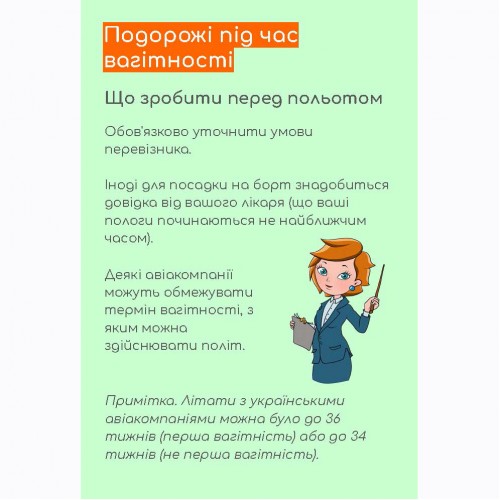 Подорожі під час вагітності

Що зробити перед польотом

Обов'язково уточнити умови перевізника.

Іноді для посадки на борт знадобиться довідка від вашого лікаря (що ваші пологи починаються не найближчим часом).

Деякі авіакомпанії можуть обмежувати термін вагітності, з яким можна здійснювати політ.

Примітка. Літати з українськими авіакомпаніями можна було до 36 тижнів (перша вагітність) або до 34 тижнів (не перша вагітність).